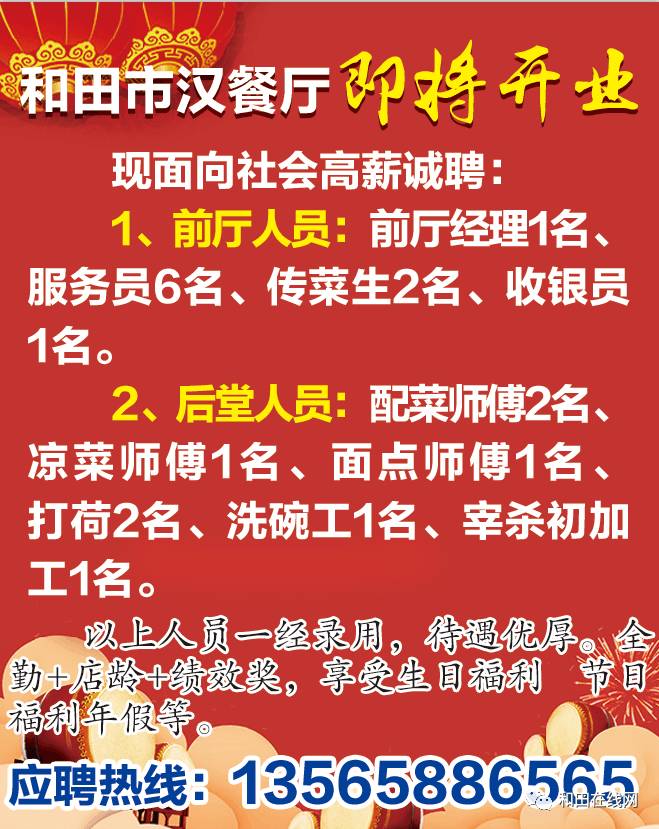 和田市汉餐厅 即将开业

现面向社会高薪诚聘：

1、前厅人员：前厅经理1名、服务员6名、传菜生2名、收银员1名。

2、后堂人员：配菜师傅2名、凉菜师傅1名、面点师傅1名、打荷2名、洗碗工1名、宰杀初加工1名。

以上人员一经录用，待遇优厚。全勤+店龄+绩效奖，享受生日福利 节日福利年假等。

应聘热线：13565886565

和田在线网